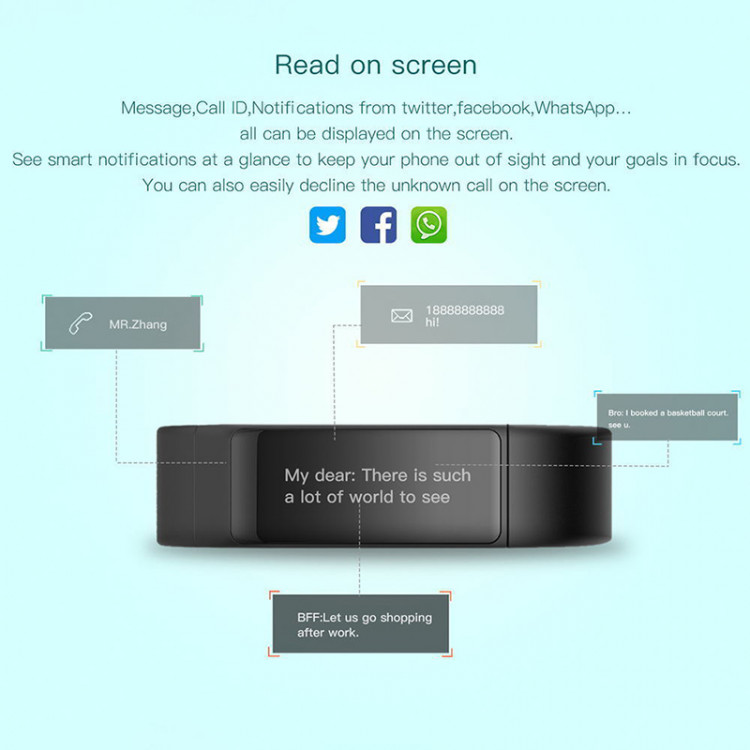 Read on screen

Message,Call ID,Notifications from twitter,facebook,WhatsApp... all can be displayed on the screen.
See smart notifications at a glance to keep your phone out of sight and your goals in focus.
You can also easily decline the unknown call on the screen.

MR.Zhang

18888888888
hi!

Bro: I booked a basketball court. see u.

My dear: There is such a lot of world to see

BFF:Let us go shopping after work.